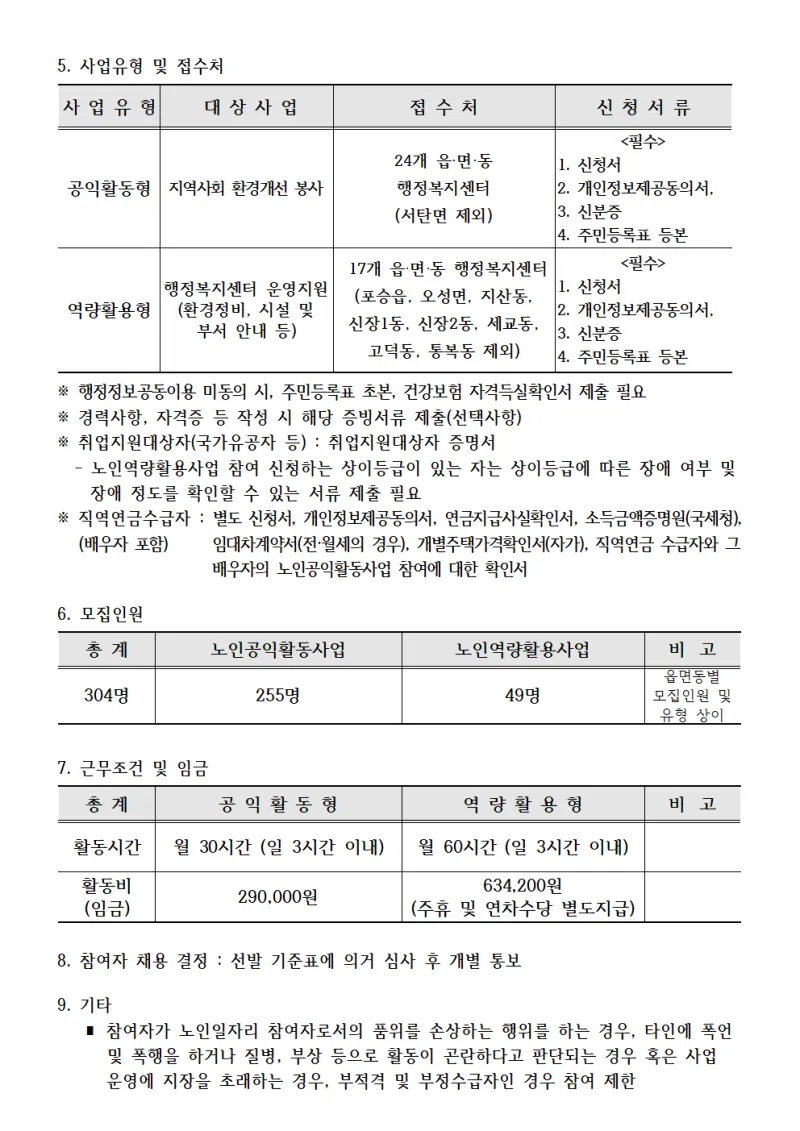 5. 사업유형 및 접수처

| 사 업 유 형 | 대 상 사 업 | 접 수 처 | 신 청 서 류 |
|---|---|---|---|
| 공익활동형 | 지역사회 환경개선 봉사 | 24개 읍·면·동 행정복지센터 (서탄면 제외) | <필수> 1. 신청서 2. 개인정보제공동의서, 3. 신분증 4. 주민등록표 등본 |
| 역량활용형 | 행정복지센터 운영지원 (환경정비, 시설 및 부서 안내 등) | 17개 읍·면·동 행정복지센터 (포승읍, 오성면, 지산동, 신장1동, 신장2동, 세교동, 고덕동, 통복동 제외) | <필수> 1. 신청서 2. 개인정보제공동의서, 3. 신분증 4. 주민등록표 등본 |

※ 행정정보공동이용 미동의 시, 주민등록표 초본, 건강보험 자격득실확인서 제출 필요
※ 경력사항, 자격증 등 작성 시 해당 증빙서류 제출(선택사항)
※ 취업지원대상자(국가유공자 등) : 취업지원대상자 증명서
- 노인역량활용사업 참여 신청하는 상이등급이 있는 자는 상이등급에 따른 장애 여부 및 장애 정도를 확인할 수 있는 서류 제출 필요
※ 직역연금수급자 (배우자 포함) : 별도 신청서, 개인정보제공동의서, 연금지급사실확인서, 소득금액증명원(국세청), 임대차계약서(전·월세의 경우), 개별주택가격확인서(자가), 직역연금 수급자와 그 배우자의 노인공익활동사업 참여에 대한 확인서

6. 모집인원

| 총 계 | 노인공익활동사업 | 노인역량활용사업 | 비 고 |
|---|---|---|---|
| 304명 | 255명 | 49명 | 읍면동별 모집인원 및 유형 상이 |

7. 근무조건 및 임금

| 총 계 | 공 익 활 동 형 | 역 량 활 용 형 | 비 고 |
|---|---|---|---|
| 활동시간 | 월 30시간 (일 3시간 이내) | 월 60시간 (일 3시간 이내) | |
| 활동비 (임금) | 290,000원 | 634,200원 (주휴 및 연차수당 별도지급) | |

8. 참여자 채용 결정 : 선발 기준표에 의거 심사 후 개별 통보

9. 기타
■ 참여자가 노인일자리 참여자로서의 품위를 손상하는 행위를 하는 경우, 타인에 폭언 및 폭행을 하거나 질병, 부상 등으로 활동이 곤란하다고 판단되는 경우 혹은 사업 운영에 지장을 초래하는 경우, 부적격 및 부정수급자인 경우 참여 제한